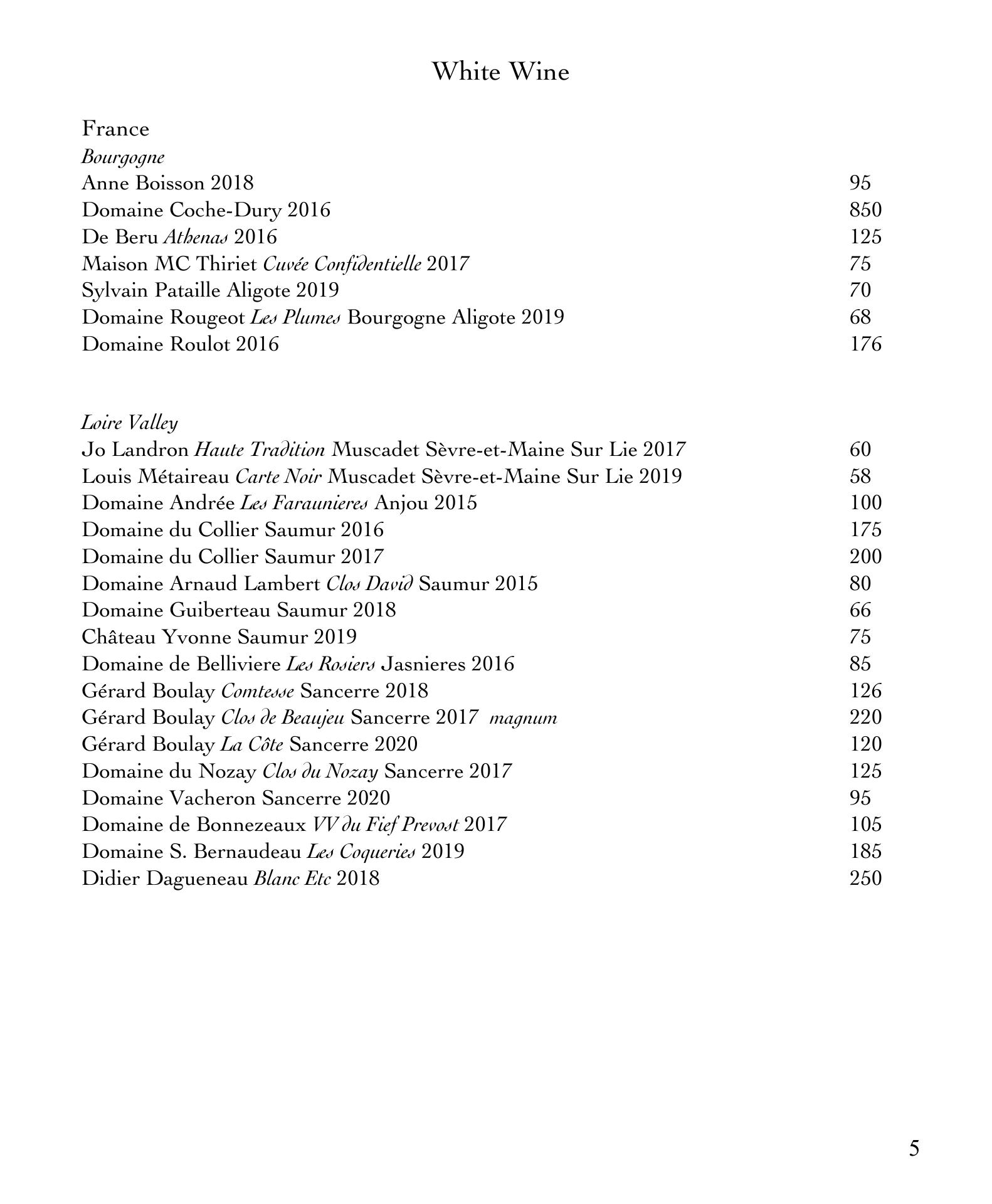 White Wine

France
Bourgogne
Anne Boisson 2018 95
Domaine Coche-Dury 2016 850
De Beru Athenas 2016 125
Maison MC Thiriet Cuvée Confidentielle 2017 75
Sylvain Pataille Aligote 2019 70
Domaine Rougeot Les Plumes Bourgogne Aligote 2019 68
Domaine Roulot 2016 176

Loire Valley
Jo Landron Haute Tradition Muscadet Sèvre-et-Maine Sur Lie 2017 60
Louis Métaireau Carte Noir Muscadet Sèvre-et-Maine Sur Lie 2019 58
Domaine Andrée Les Faraunieres Anjou 2015 100
Domaine du Collier Saumur 2016 175
Domaine du Collier Saumur 2017 200
Domaine Arnaud Lambert Clos David Saumur 2015 80
Domaine Guiberteau Saumur 2018 66
Château Yvonne Saumur 2019 75
Domaine de Belliviere Les Rosiers Jasnieres 2016 85
Gérard Boulay Comtesse Sancerre 2018 126
Gérard Boulay Clos de Beaujeu Sancerre 2017 magnum 220
Gérard Boulay La Côte Sancerre 2020 120
Domaine du Nozay Clos du Nozay Sancerre 2017 125
Domaine Vacheron Sancerre 2020 95
Domaine de Bonnezeaux VV du Fief Prevost 2017 105
Domaine S. Bernaudeau Les Coqueries 2019 185
Didier Dagueneau Blanc Etc 2018 250

5